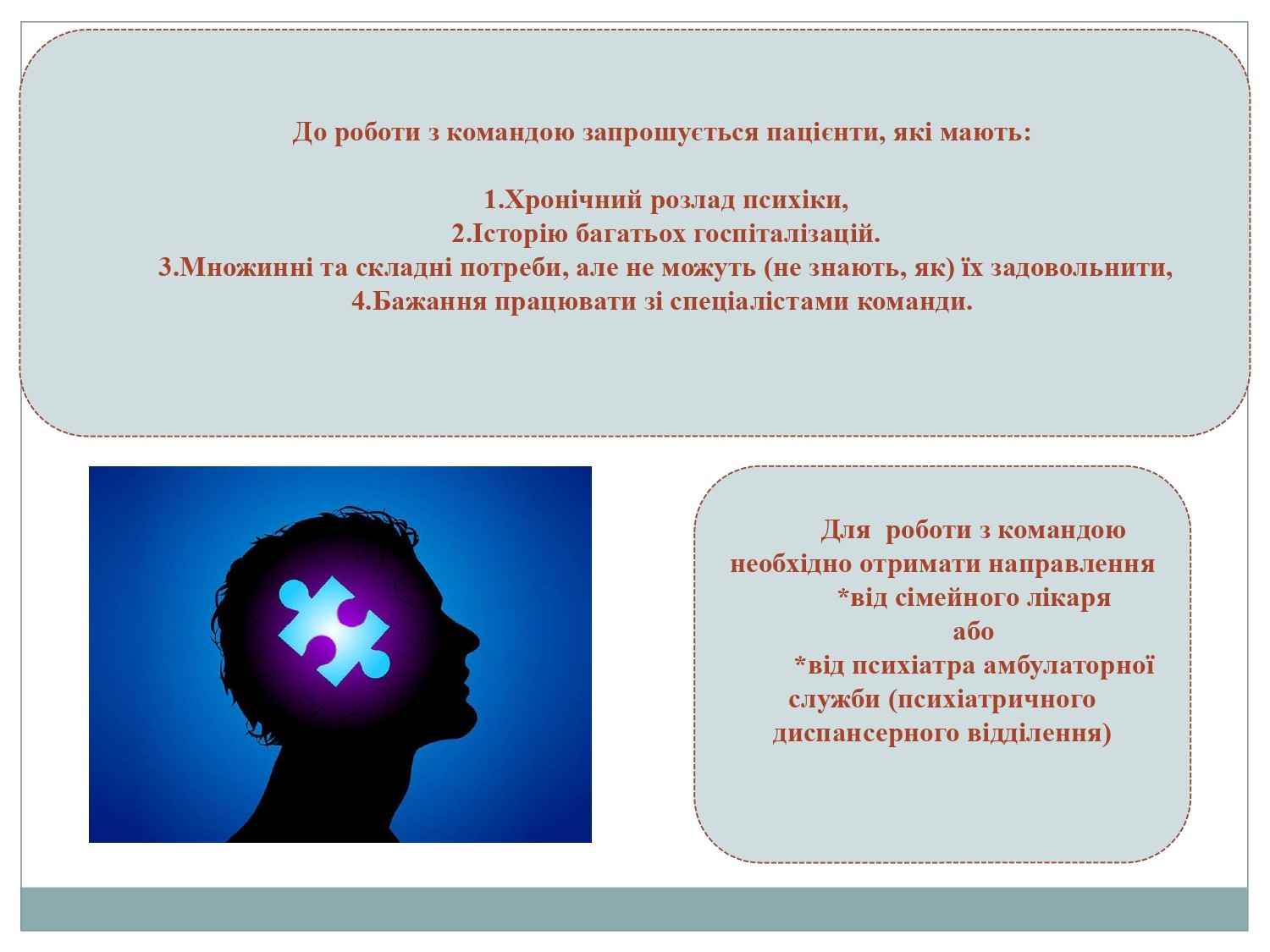 До роботи з командою запрошується пацієнти, які мають:

1.Хронічний розлад психіки,
2.Історію багатьох госпіталізацій.
3.Множинні та складні потреби, але не можуть (не знають, як) їх задовольнити,
4.Бажання працювати зі спеціалістами команди.

Для роботи з командою необхідно отримати направлення
*від сімейного лікаря
або
*від психіатра амбулаторної служби (психіатричного диспансерного відділення)